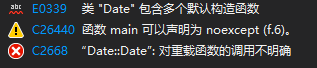 abc E0339 类 "Date" 包含多个默认构造函数
C26440 函数 main 可以声明为 noexcept (f.6)。
C2668 “Date::Date”: 对重载函数的调用不明确